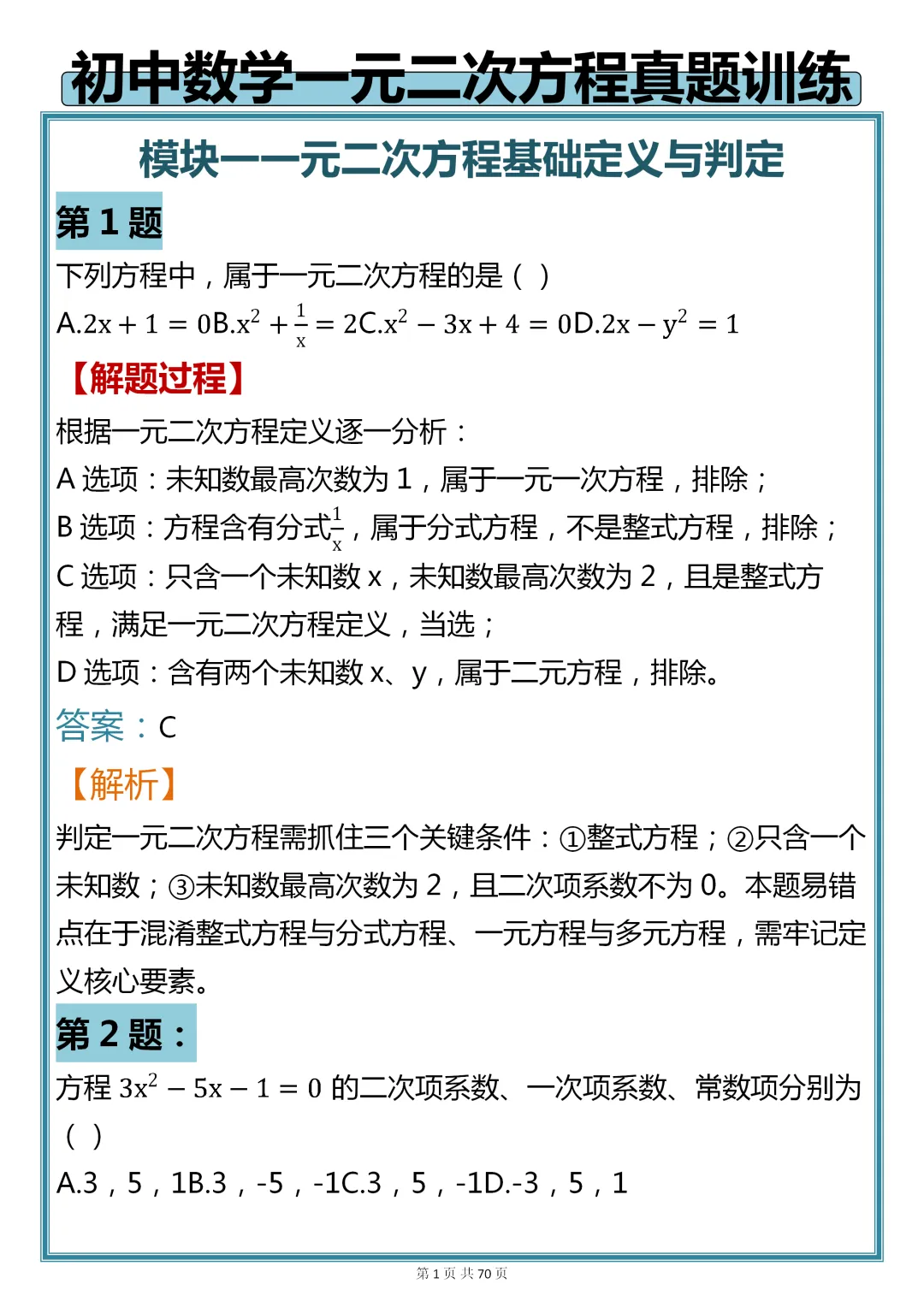 初中数学一元二次方程真题训练

模块一一元二次方程基础定义与判定

第 1 题

下列方程中，属于一元二次方程的是（ ）

A.$2x+1=0$B.$x^2+\frac{1}{x}=2$C.$x^2-3x+4=0$D.$2x-y^2=1$

【解题过程】

根据一元二次方程定义逐一分析：

A 选项：未知数最高次数为 1，属于一元一次方程，排除；

B 选项：方程含有分式$\frac{1}{x}$，属于分式方程，不是整式方程，排除；

C 选项：只含一个未知数 x，未知数最高次数为 2，且是整式方程，满足一元二次方程定义，当选；

D 选项：含有两个未知数 x、y，属于二元方程，排除。

答案：C

【解析】

判定一元二次方程需抓住三个关键条件：①整式方程；②只含一个未知数；③未知数最高次数为 2，且二次项系数不为 0。本题易错点在于混淆整式方程与分式方程、一元方程与多元方程，需牢记定义核心要素。

第 2 题：

方程 $3x^2-5x-1=0$ 的二次项系数、一次项系数、常数项分别为（ ）

A.3，5，1B.3，-5，-1C.3，5，-1D.-3，5，1

第 1 页 共 70 页